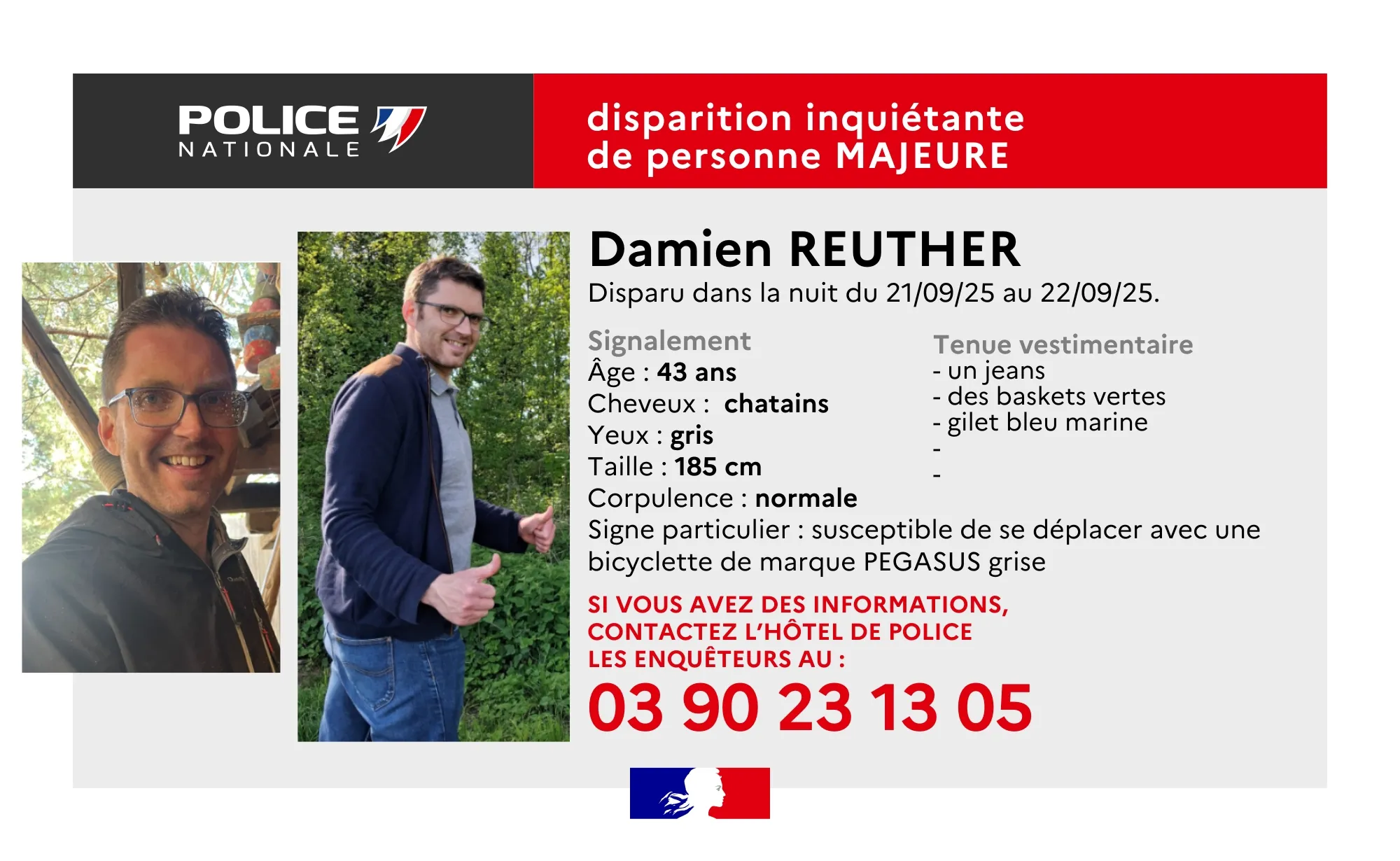 POLICE
NATIONALE

disparition inquiétante
de personne MAJEURE

Damien REUTHER
Disparu dans la nuit du 21/09/25 au 22/09/25.

Signalement
Âge : 43 ans
Cheveux : chatains
Yeux : gris
Taille : 185 cm
Corpulence : normale
Signe particulier : susceptible de se déplacer avec une bicyclette de marque PEGASUS grise

Tenue vestimentaire
- un jeans
- des baskets vertes
- gilet bleu marine
-
-

SI VOUS AVEZ DES INFORMATIONS,
CONTACTEZ L'HÔTEL DE POLICE
LES ENQUÊTEURS AU :
03 90 23 13 05